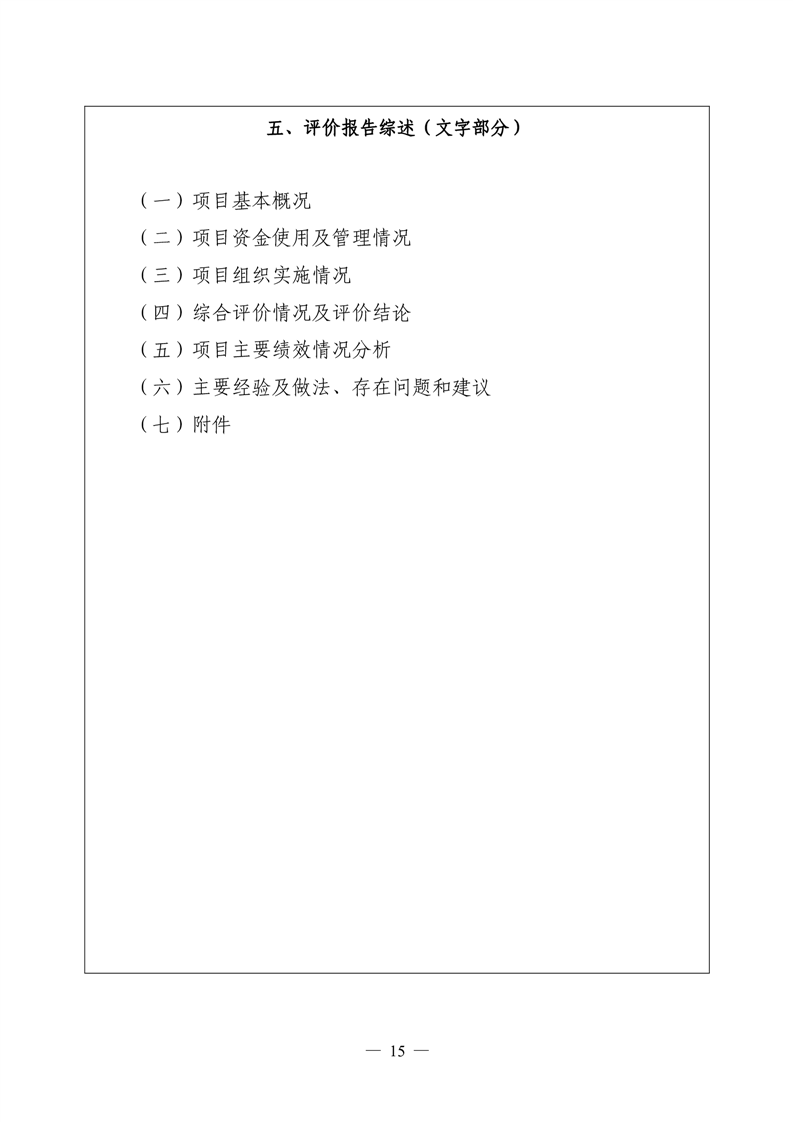 五、评价报告综述（文字部分）

（一）项目基本概况
（二）项目资金使用及管理情况
（三）项目组织实施情况
（四）综合评价情况及评价结论
（五）项目主要绩效情况分析
（六）主要经验及做法、存在问题和建议
（七）附件

— 15 —